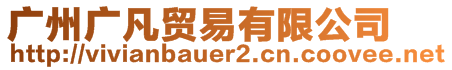 广州广凡贸易有限公司
http://vivianbauer2.cn.coovee.net